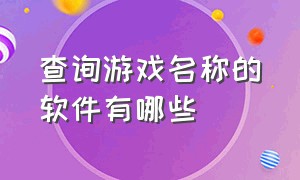 查询游戏名称的软件有哪些